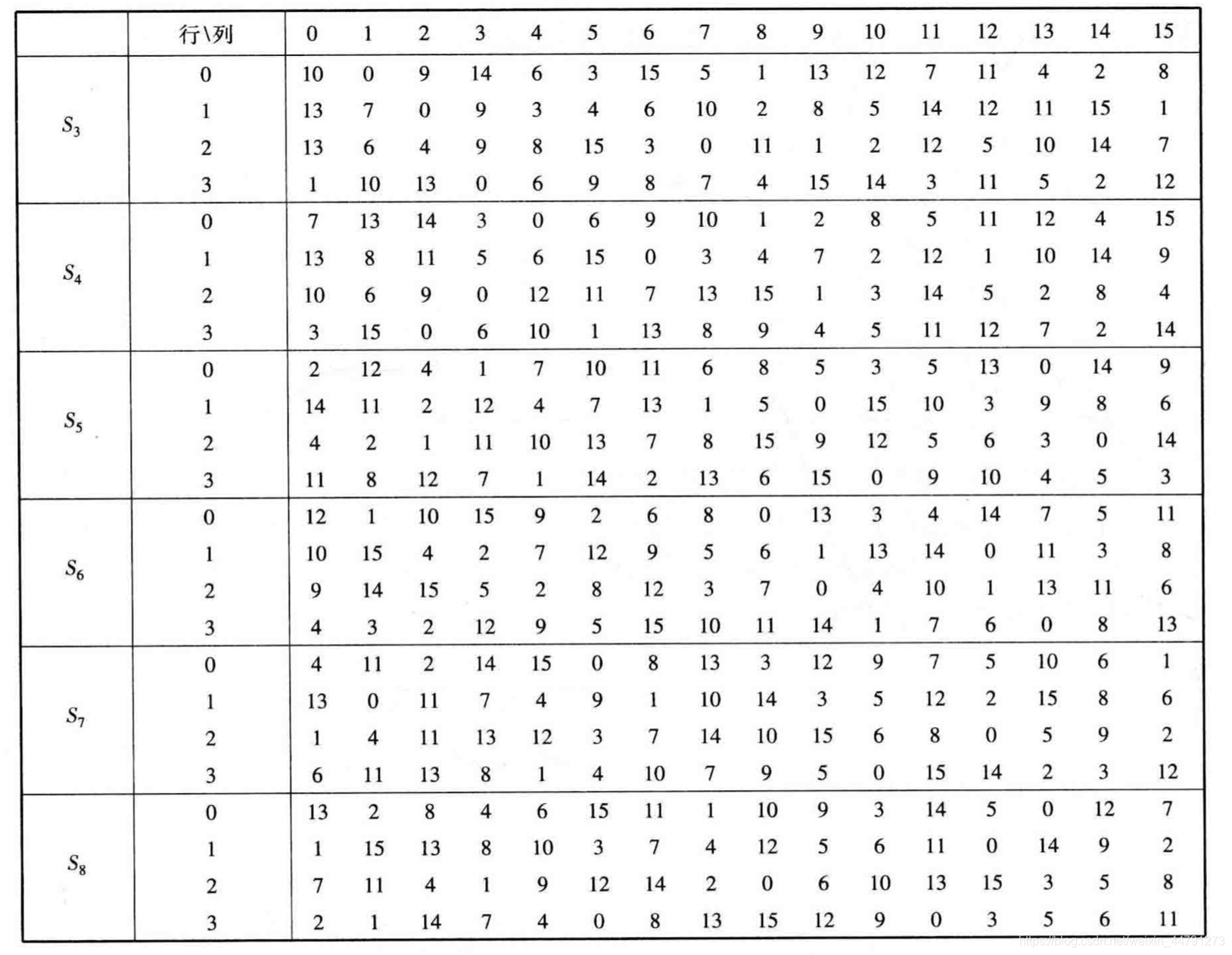 |  | 行\列 | 0 | 1 | 2 | 3 | 4 | 5 | 6 | 7 | 8 | 9 | 10 | 11 | 12 | 13 | 14 | 15 |
|---|---|---|---|---|---|---|---|---|---|---|---|---|---|---|---|---|---|
| $S_3$ | 0 | 10 | 0 | 9 | 14 | 6 | 3 | 15 | 5 | 1 | 13 | 12 | 7 | 11 | 4 | 2 | 8 |
|  | 1 | 13 | 7 | 0 | 9 | 3 | 4 | 6 | 10 | 2 | 8 | 5 | 14 | 12 | 11 | 15 | 1 |
|  | 2 | 13 | 6 | 4 | 9 | 8 | 15 | 3 | 0 | 11 | 1 | 2 | 12 | 5 | 10 | 14 | 7 |
|  | 3 | 1 | 10 | 13 | 0 | 6 | 9 | 8 | 7 | 4 | 15 | 14 | 3 | 11 | 5 | 2 | 12 |
| $S_4$ | 0 | 7 | 13 | 14 | 3 | 0 | 6 | 9 | 10 | 1 | 2 | 8 | 5 | 11 | 12 | 4 | 15 |
|  | 1 | 13 | 8 | 11 | 5 | 6 | 15 | 0 | 3 | 4 | 7 | 2 | 12 | 1 | 10 | 14 | 9 |
|  | 2 | 10 | 6 | 9 | 0 | 12 | 11 | 7 | 13 | 15 | 1 | 3 | 14 | 5 | 2 | 8 | 4 |
|  | 3 | 3 | 15 | 0 | 6 | 10 | 1 | 13 | 8 | 9 | 4 | 5 | 11 | 12 | 7 | 2 | 14 |
| $S_5$ | 0 | 2 | 12 | 4 | 1 | 7 | 10 | 11 | 6 | 8 | 5 | 3 | 5 | 13 | 0 | 14 | 9 |
|  | 1 | 14 | 11 | 2 | 12 | 4 | 7 | 13 | 1 | 5 | 0 | 15 | 10 | 3 | 9 | 8 | 6 |
|  | 2 | 4 | 2 | 1 | 11 | 10 | 13 | 7 | 8 | 15 | 9 | 12 | 5 | 6 | 3 | 0 | 14 |
|  | 3 | 11 | 8 | 12 | 7 | 1 | 14 | 2 | 13 | 6 | 15 | 0 | 9 | 10 | 4 | 5 | 3 |
| $S_6$ | 0 | 12 | 1 | 10 | 15 | 9 | 2 | 6 | 8 | 0 | 13 | 3 | 4 | 14 | 7 | 5 | 11 |
|  | 1 | 10 | 15 | 4 | 2 | 7 | 12 | 9 | 5 | 6 | 1 | 13 | 14 | 0 | 11 | 3 | 8 |
|  | 2 | 9 | 14 | 15 | 5 | 2 | 8 | 12 | 3 | 7 | 0 | 4 | 10 | 1 | 13 | 11 | 6 |
|  | 3 | 4 | 3 | 2 | 12 | 9 | 5 | 15 | 10 | 11 | 14 | 1 | 7 | 6 | 0 | 8 | 13 |
| $S_7$ | 0 | 4 | 11 | 2 | 14 | 15 | 0 | 8 | 13 | 3 | 12 | 9 | 7 | 5 | 10 | 6 | 1 |
|  | 1 | 13 | 0 | 11 | 7 | 4 | 9 | 1 | 10 | 14 | 3 | 5 | 12 | 2 | 15 | 8 | 6 |
|  | 2 | 1 | 4 | 11 | 13 | 12 | 3 | 7 | 14 | 10 | 15 | 6 | 8 | 0 | 5 | 9 | 2 |
|  | 3 | 6 | 11 | 13 | 8 | 1 | 4 | 10 | 7 | 9 | 5 | 0 | 15 | 14 | 2 | 3 | 12 |
| $S_8$ | 0 | 13 | 2 | 8 | 4 | 6 | 15 | 11 | 1 | 10 | 9 | 3 | 14 | 5 | 0 | 12 | 7 |
|  | 1 | 1 | 15 | 13 | 8 | 10 | 3 | 7 | 4 | 12 | 5 | 6 | 11 | 0 | 14 | 9 | 2 |
|  | 2 | 7 | 11 | 4 | 1 | 9 | 12 | 14 | 2 | 0 | 6 | 10 | 13 | 15 | 3 | 5 | 8 |
|  | 3 | 2 | 1 | 14 | 7 | 4 | 0 | 8 | 13 | 15 | 12 | 9 | 0 | 3 | 5 | 6 | 11 |

https://blog.csdn.net/weixin_44791273